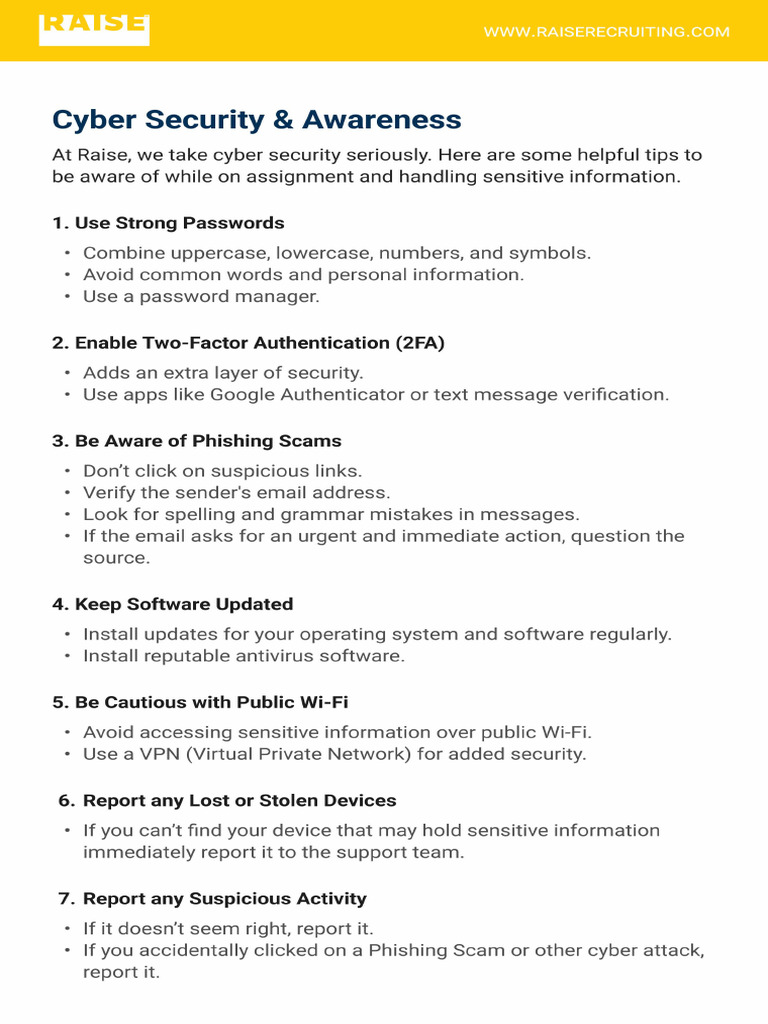 RAISE

WWW.RAISERECRUITING.COM

Cyber Security & Awareness

At Raise, we take cyber security seriously. Here are some helpful tips to be aware of while on assignment and handling sensitive information.

1. Use Strong Passwords

• Combine uppercase, lowercase, numbers, and symbols.
• Avoid common words and personal information.
• Use a password manager.

2. Enable Two-Factor Authentication (2FA)

• Adds an extra layer of security.
• Use apps like Google Authenticator or text message verification.

3. Be Aware of Phishing Scams

• Don't click on suspicious links.
• Verify the sender's email address.
• Look for spelling and grammar mistakes in messages.
• If the email asks for an urgent and immediate action, question the source.

4. Keep Software Updated

• Install updates for your operating system and software regularly.
• Install reputable antivirus software.

5. Be Cautious with Public Wi-Fi

• Avoid accessing sensitive information over public Wi-Fi.
• Use a VPN (Virtual Private Network) for added security.

6. Report any Lost or Stolen Devices

• If you can't find your device that may hold sensitive information immediately report it to the support team.

7. Report any Suspicious Activity

• If it doesn't seem right, report it.
• If you accidentally clicked on a Phishing Scam or other cyber attack, report it.